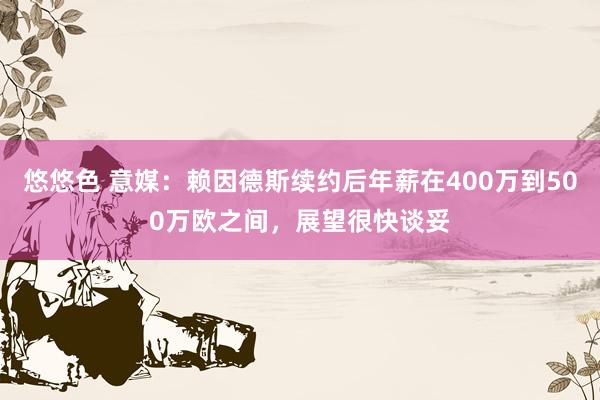 悠悠色 意媒：赖因德斯续约后年薪在400万到500万欧之间，展望很快谈妥